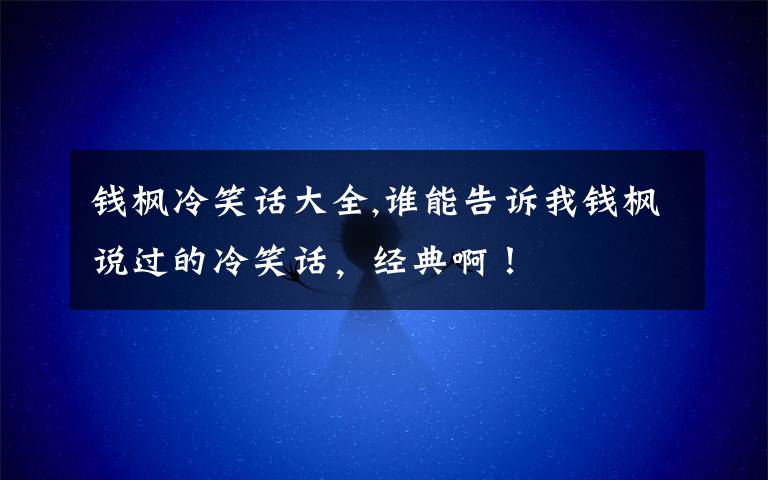 钱枫冷笑话大全,谁能告诉我钱枫说过的冷笑话，经典啊！